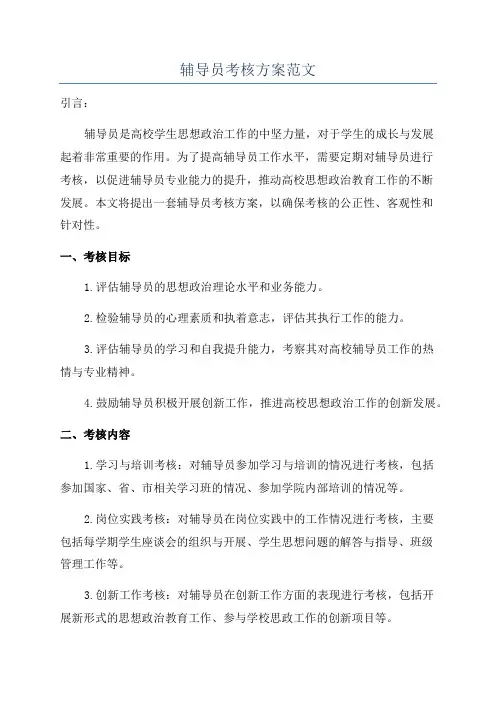 辅导员考核方案范文

引言：

辅导员是高校学生思想政治工作的中坚力量，对于学生的成长与发展起着非常重要的作用。为了提高辅导员工作水平，需要定期对辅导员进行考核，以促进辅导员专业能力的提升，推动高校思想政治教育工作的不断发展。本文将提出一套辅导员考核方案，以确保考核的公正性、客观性和针对性。

一、考核目标

1.评估辅导员的思想政治理论水平和业务能力。

2.检验辅导员的心理素质和执着意志，评估其执行工作的能力。

3.评估辅导员的学习和自我提升能力，考察其对高校辅导员工作的热情与专业精神。

4.鼓励辅导员积极开展创新工作，推进高校思想政治工作的创新发展。

二、考核内容

1.学习与培训考核：对辅导员参加学习与培训的情况进行考核，包括参加国家、省、市相关学习班的情况、参加学院内部培训的情况等。

2.岗位实践考核：对辅导员在岗位实践中的工作情况进行考核，主要包括每学期学生座谈会的组织与开展、学生思想问题的解答与指导、班级管理工作等。

3.创新工作考核：对辅导员在创新工作方面的表现进行考核，包括开展新形式的思想政治教育工作、参与学校思政工作的创新项目等。